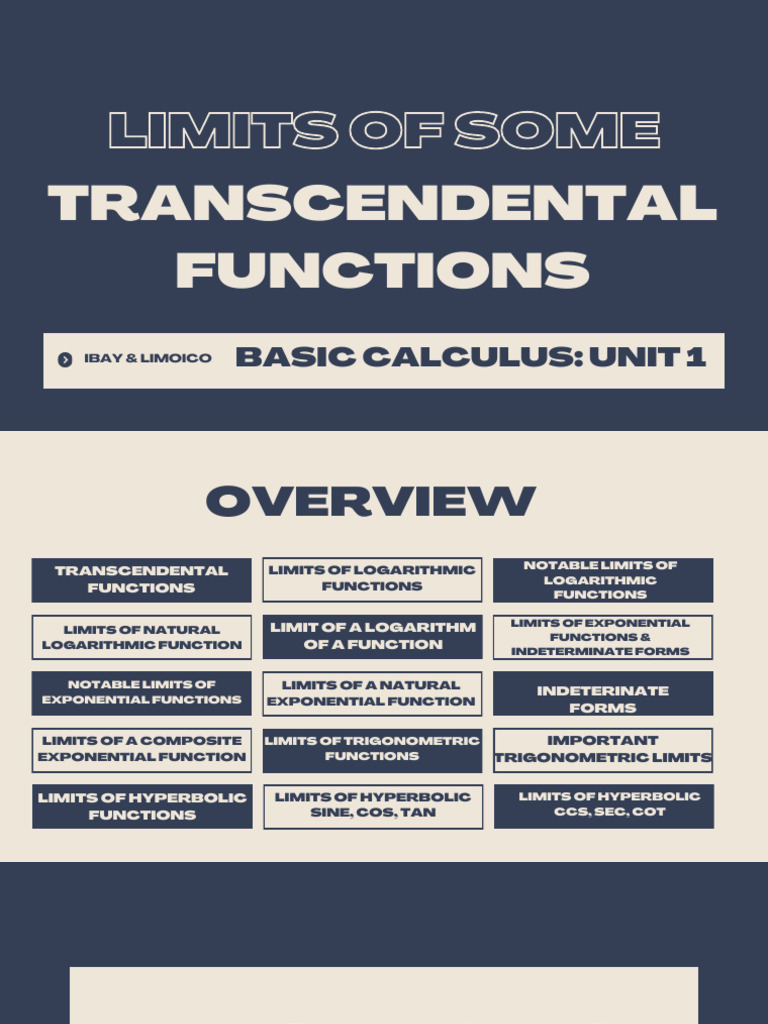 LIMITS OF SOME TRANSCENDENTAL FUNCTIONS

IBAY & LIMOICO

BASIC CALCULUS: UNIT 1

OVERVIEW

TRANSCENDENTAL FUNCTIONS

LIMITS OF LOGARITHMIC FUNCTIONS

NOTABLE LIMITS OF LOGARITHMIC FUNCTIONS

LIMITS OF NATURAL LOGARITHMIC FUNCTION

LIMIT OF A LOGARITHM OF A FUNCTION

LIMITS OF EXPONENTIAL FUNCTIONS & INDETERMINATE FORMS

NOTABLE LIMITS OF EXPONENTIAL FUNCTIONS

LIMITS OF A NATURAL EXPONENTIAL FUNCTION

INDETERINATE FORMS

LIMITS OF A COMPOSITE EXPONENTIAL FUNCTION

LIMITS OF TRIGONOMETRIC FUNCTIONS

IMPORTANT TRIGONOMETRIC LIMITS

LIMITS OF HYPERBOLIC FUNCTIONS

LIMITS OF HYPERBOLIC SINE, COS, TAN

LIMITS OF HYPERBOLIC CCS, SEC, COT